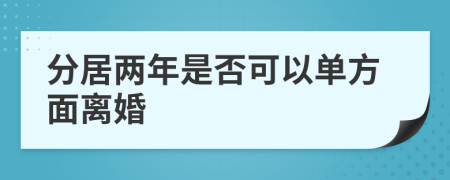 分居两年是否可以单方面离婚